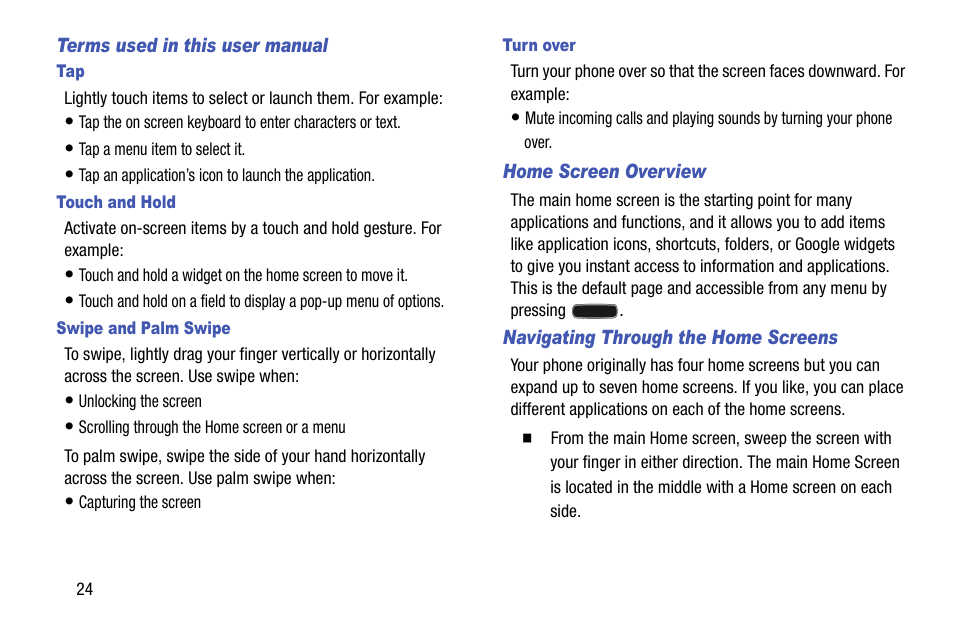 Terms used in this user manual

Tap

Lightly touch items to select or launch them. For example:

• Tap the on screen keyboard to enter characters or text.

• Tap a menu item to select it.

• Tap an application's icon to launch the application.

Touch and Hold

Activate on-screen items by a touch and hold gesture. For example:

• Touch and hold a widget on the home screen to move it.

• Touch and hold on a field to display a pop-up menu of options.

Swipe and Palm Swipe

To swipe, lightly drag your finger vertically or horizontally across the screen. Use swipe when:

• Unlocking the screen

• Scrolling through the Home screen or a menu

To palm swipe, swipe the side of your hand horizontally across the screen. Use palm swipe when:

• Capturing the screen

Turn over

Turn your phone over so that the screen faces downward. For example:

• Mute incoming calls and playing sounds by turning your phone over.

Home Screen Overview

The main home screen is the starting point for many applications and functions, and it allows you to add items like application icons, shortcuts, folders, or Google widgets to give you instant access to information and applications. This is the default page and accessible from any menu by pressing .

Navigating Through the Home Screens

Your phone originally has four home screens but you can expand up to seven home screens. If you like, you can place different applications on each of the home screens.

■ From the main Home screen, sweep the screen with your finger in either direction. The main Home Screen is located in the middle with a Home screen on each side.

24